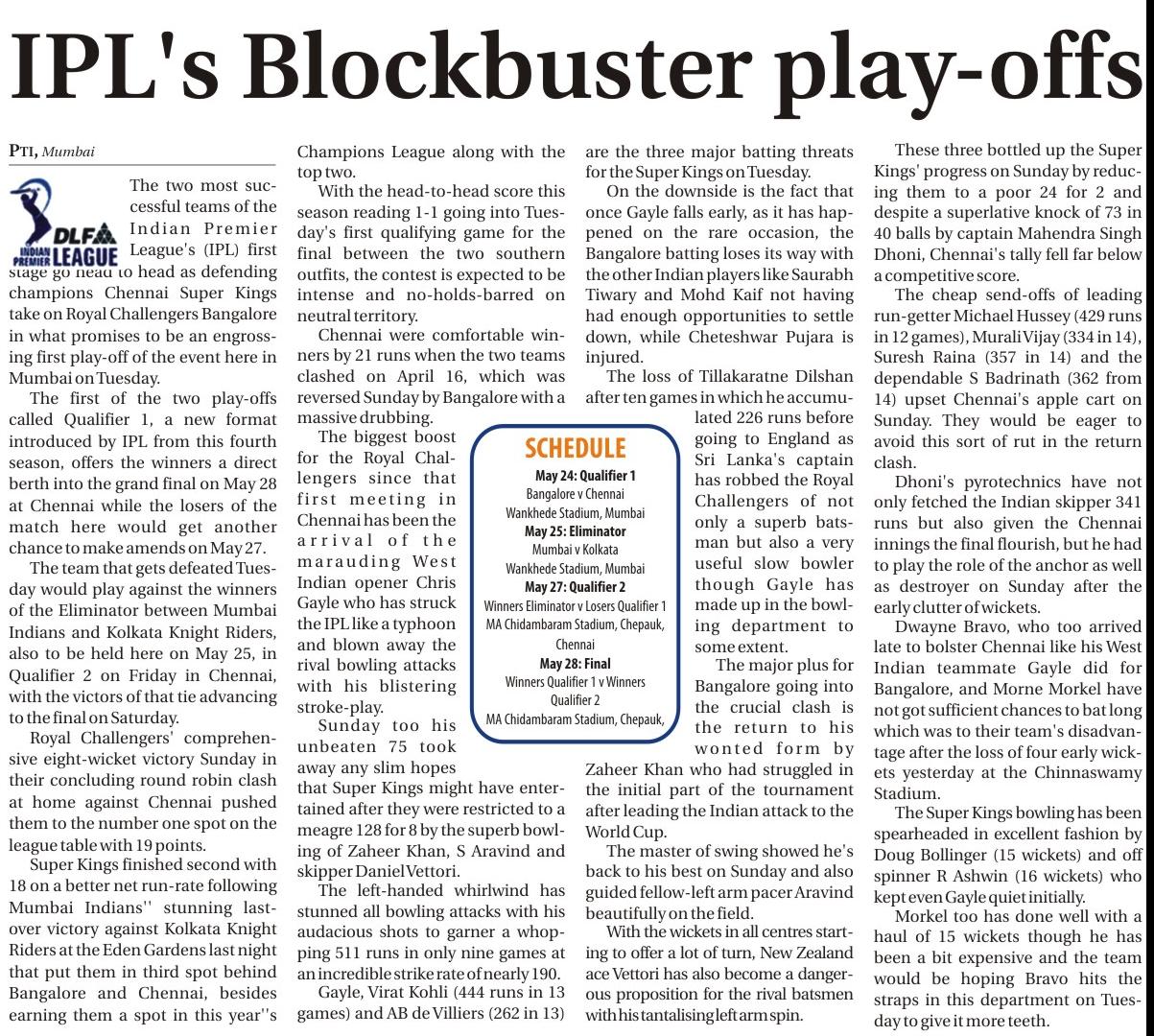 IPL's Blockbuster play-offs

PTI, Mumbai

DLF INDIAN PREMIER LEAGUE

The two most successful teams of the Indian Premier League's (IPL) first stage go head to head as defending champions Chennai Super Kings take on Royal Challengers Bangalore in what promises to be an engrossing first play-off of the event here in Mumbai on Tuesday.

The first of the two play-offs called Qualifier 1, a new format introduced by IPL from this fourth season, offers the winners a direct berth into the grand final on May 28 at Chennai while the losers of the match here would get another chance to make amends on May 27.

The team that gets defeated Tuesday would play against the winners of the Eliminator between Mumbai Indians and Kolkata Knight Riders, also to be held here on May 25, in Qualifier 2 on Friday in Chennai, with the victors of that tie advancing to the final on Saturday.

Royal Challengers' comprehensive eight-wicket victory Sunday in their concluding round robin clash at home against Chennai pushed them to the number one spot on the league table with 19 points.

Super Kings finished second with 18 on a better net run-rate following Mumbai Indians'' stunning last-over victory against Kolkata Knight Riders at the Eden Gardens last night that put them in third spot behind Bangalore and Chennai, besides earning them a spot in this year''s Champions League along with the top two.

With the head-to-head score this season reading 1-1 going into Tuesday's first qualifying game for the final between the two southern outfits, the contest is expected to be intense and no-holds-barred on neutral territory.

Chennai were comfortable winners by 21 runs when the two teams clashed on April 16, which was reversed Sunday by Bangalore with a massive drubbing.

The biggest boost for the Royal Challengers since that first meeting in Chennai has been the arrival of the marauding West Indian opener Chris Gayle who has struck the IPL like a typhoon and blown away the rival bowling attacks with his blistering stroke-play.

Sunday too his unbeaten 75 took away any slim hopes that Super Kings might have entertained after they were restricted to a meagre 128 for 8 by the superb bowling of Zaheer Khan, S Aravind and skipper Daniel Vettori.

The left-handed whirlwind has stunned all bowling attacks with his audacious shots to garner a whopping 511 runs in only nine games at an incredible strike rate of nearly 190.

Gayle, Virat Kohli (444 runs in 13 games) and AB de Villiers (262 in 13) are the three major batting threats for the Super Kings on Tuesday.

On the downside is the fact that once Gayle falls early, as it has happened on the rare occasion, the Bangalore batting loses its way with the other Indian players like Saurabh Tiwary and Mohd Kaif not having had enough opportunities to settle down, while Cheteshwar Pujara is injured.

The loss of Tillakaratne Dilshan after ten games in which he accumulated 226 runs before going to England as Sri Lanka's captain has robbed the Royal Challengers of not only a superb batsman but also a very useful slow bowler though Gayle has made up in the bowling department to some extent.

The major plus for Bangalore going into the crucial clash is the return to his wonted form by Zaheer Khan who had struggled in the initial part of the tournament after leading the Indian attack to the World Cup.

The master of swing showed he's back to his best on Sunday and also guided fellow-left arm pacer Aravind beautifully on the field.

With the wickets in all centres starting to offer a lot of turn, New Zealand ace Vettori has also become a dangerous proposition for the rival batsmen with his tantalising left arm spin.

SCHEDULE
May 24: Qualifier 1
Bangalore v Chennai
Wankhede Stadium, Mumbai
May 25: Eliminator
Mumbai v Kolkata
Wankhede Stadium, Mumbai
May 27: Qualifier 2
Winners Eliminator v Losers Qualifier 1
MA Chidambaram Stadium, Chepauk, Chennai
May 28: Final
Winners Qualifier 1 v Winners Qualifier 2
MA Chidambaram Stadium, Chepauk,

These three bottled up the Super Kings' progress on Sunday by reducing them to a poor 24 for 2 and despite a superlative knock of 73 in 40 balls by captain Mahendra Singh Dhoni, Chennai's tally fell far below a competitive score.

The cheap send-offs of leading run-getter Michael Hussey (429 runs in 12 games), Murali Vijay (334 in 14), Suresh Raina (357 in 14) and the dependable S Badrinath (362 from 14) upset Chennai's apple cart on Sunday. They would be eager to avoid this sort of rut in the return clash.

Dhoni's pyrotechnics have not only fetched the Indian skipper 341 runs but also given the Chennai innings the final flourish, but he had to play the role of the anchor as well as destroyer on Sunday after the early clutter of wickets.

Dwayne Bravo, who too arrived late to bolster Chennai like his West Indian teammate Gayle did for Bangalore, and Morne Morkel have not got sufficient chances to bat long which was to their team's disadvantage after the loss of four early wickets yesterday at the Chinnaswamy Stadium.

The Super Kings bowling has been spearheaded in excellent fashion by Doug Bollinger (15 wickets) and off spinner R Ashwin (16 wickets) who kept even Gayle quiet initially.

Morkel too has done well with a haul of 15 wickets though he has been a bit expensive and the team would be hoping Bravo hits the straps in this department on Tuesday to give it more teeth.